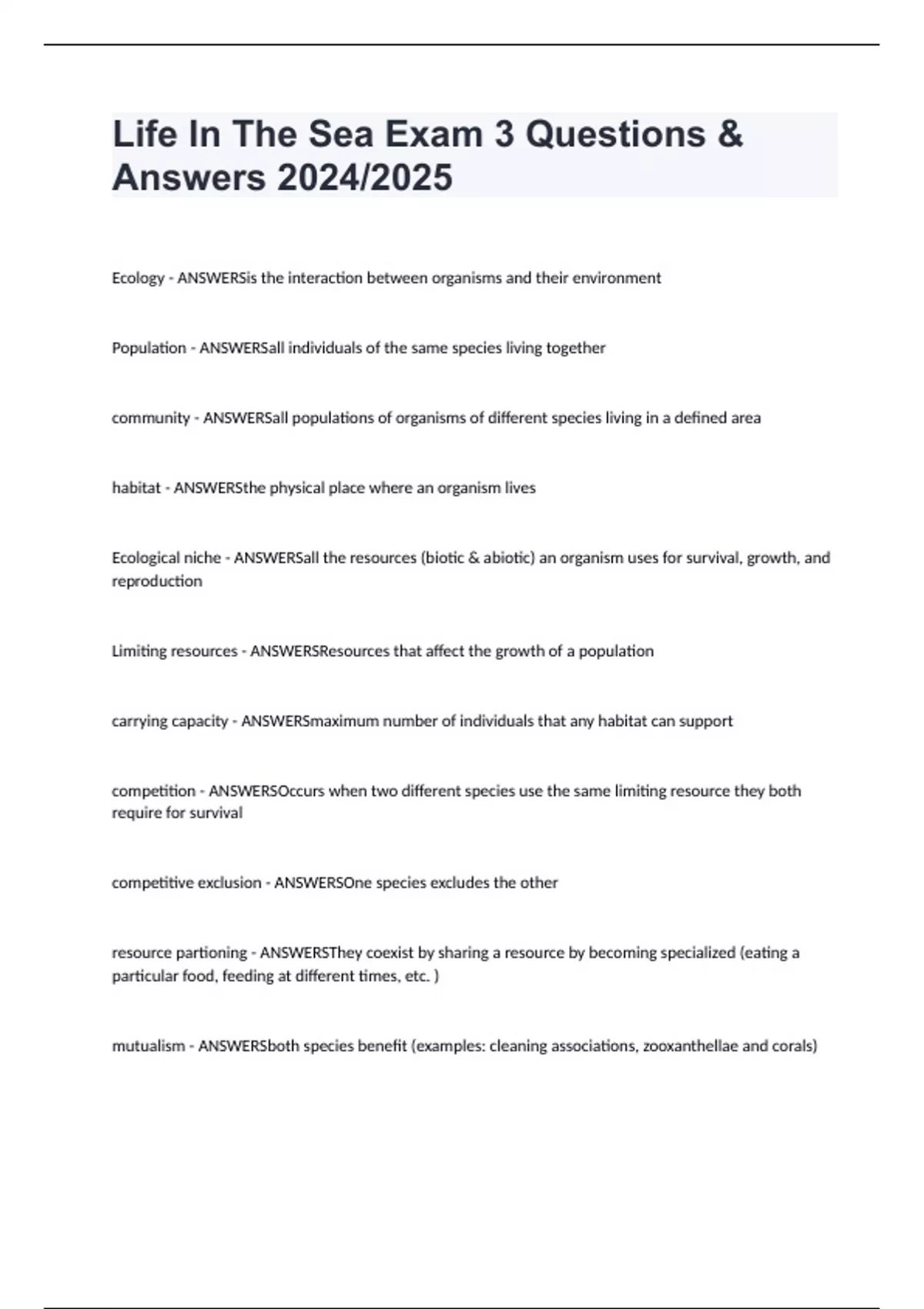 Life In The Sea Exam 3 Questions & Answers 2024/2025

Ecology - ANSWERSis the interaction between organisms and their environment

Population - ANSWERSall individuals of the same species living together

community - ANSWERSall populations of organisms of different species living in a defined area

habitat - ANSWERSthe physical place where an organism lives

Ecological niche - ANSWERSall the resources (biotic & abiotic) an organism uses for survival, growth, and reproduction

Limiting resources - ANSWERSResources that affect the growth of a population

carrying capacity - ANSWERSmaximum number of individuals that any habitat can support

competition - ANSWERSOccurs when two different species use the same limiting resource they both require for survival

competitive exclusion - ANSWERSOne species excludes the other

resource partioning - ANSWERSThey coexist by sharing a resource by becoming specialized (eating a particular food, feeding at different times, etc. )

mutualism - ANSWERSboth species benefit (examples: cleaning associations, zooxanthellae and corals)